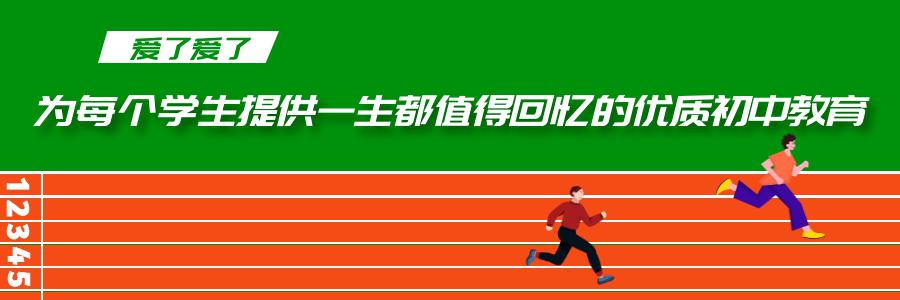 爱了爱了

为每个学生提供一生都值得回忆的优质初中教育

1
2
3
4
5